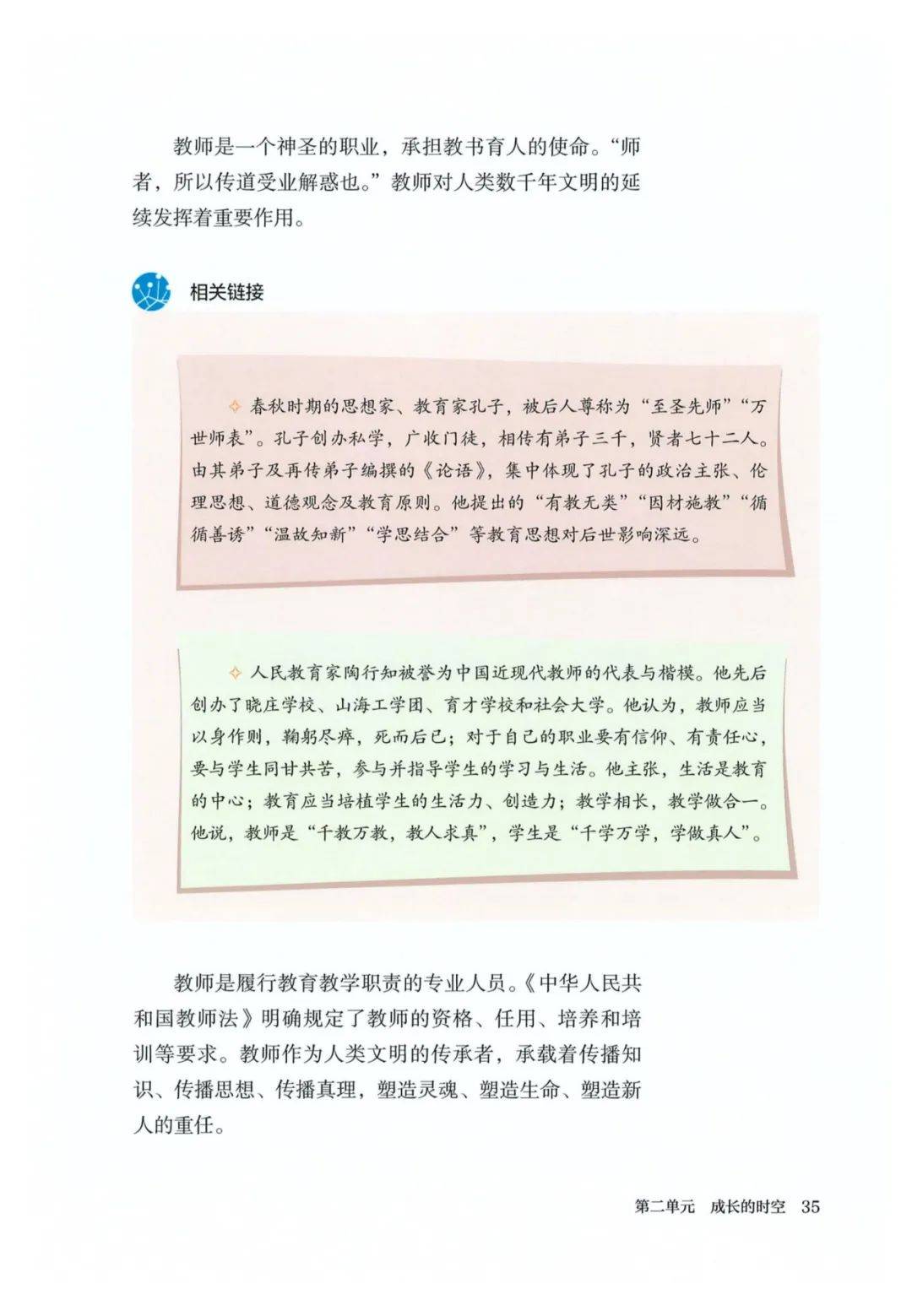 教师是一个神圣的职业，承担教书育人的使命。“师者，所以传道受业解惑也。”教师对人类数千年文明的延续发挥着重要作用。

相关链接

✧ 春秋时期的思想家、教育家孔子，被后人尊称为“至圣先师”“万世师表”。孔子创办私学，广收门徒，相传有弟子三千，贤者七十二人。由其弟子及再传弟子编撰的《论语》，集中体现了孔子的政治主张、伦理思想、道德观念及教育原则。他提出的“有教无类”“因材施教”“循循善诱”“温故知新”“学思结合”等教育思想对后世影响深远。

✧ 人民教育家陶行知被誉为中国近现代教师的代表与楷模。他先后创办了晓庄学校、山海工学团、育才学校和社会大学。他认为，教师应当以身作则，鞠躬尽瘁，死而后已；对于自己的职业要有信仰、有责任心，要与学生同甘共苦，参与并指导学生的学习与生活。他主张，生活是教育的中心；教育应当培植学生的生活力、创造力；教学相长，教学做合一。他说，教师是“千教万教，教人求真”，学生是“千学万学，学做真人”。

教师是履行教育教学职责的专业人员。《中华人民共和国教师法》明确规定了教师的资格、任用、培养和培训等要求。教师作为人类文明的传承者，承载着传播知识、传播思想、传播真理，塑造灵魂、塑造生命、塑造新人的重任。

第二单元 成长的时空 35